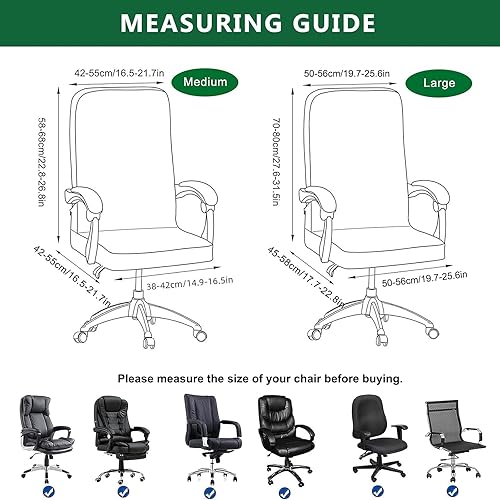 MEASURING GUIDE

42-55cm/16.5-21.7in

Medium

58-68cm/22.8-26.8in

42-55cm/16.5-21.7in

38-42cm/14.9-16.5in

50-56cm/19.7-25.6in

Large

70-80cm/27.6-31.5in

45-58cm/17.7-22.8in

50-56cm/19.7-25.6in

Please measure the size of your chair before buying.